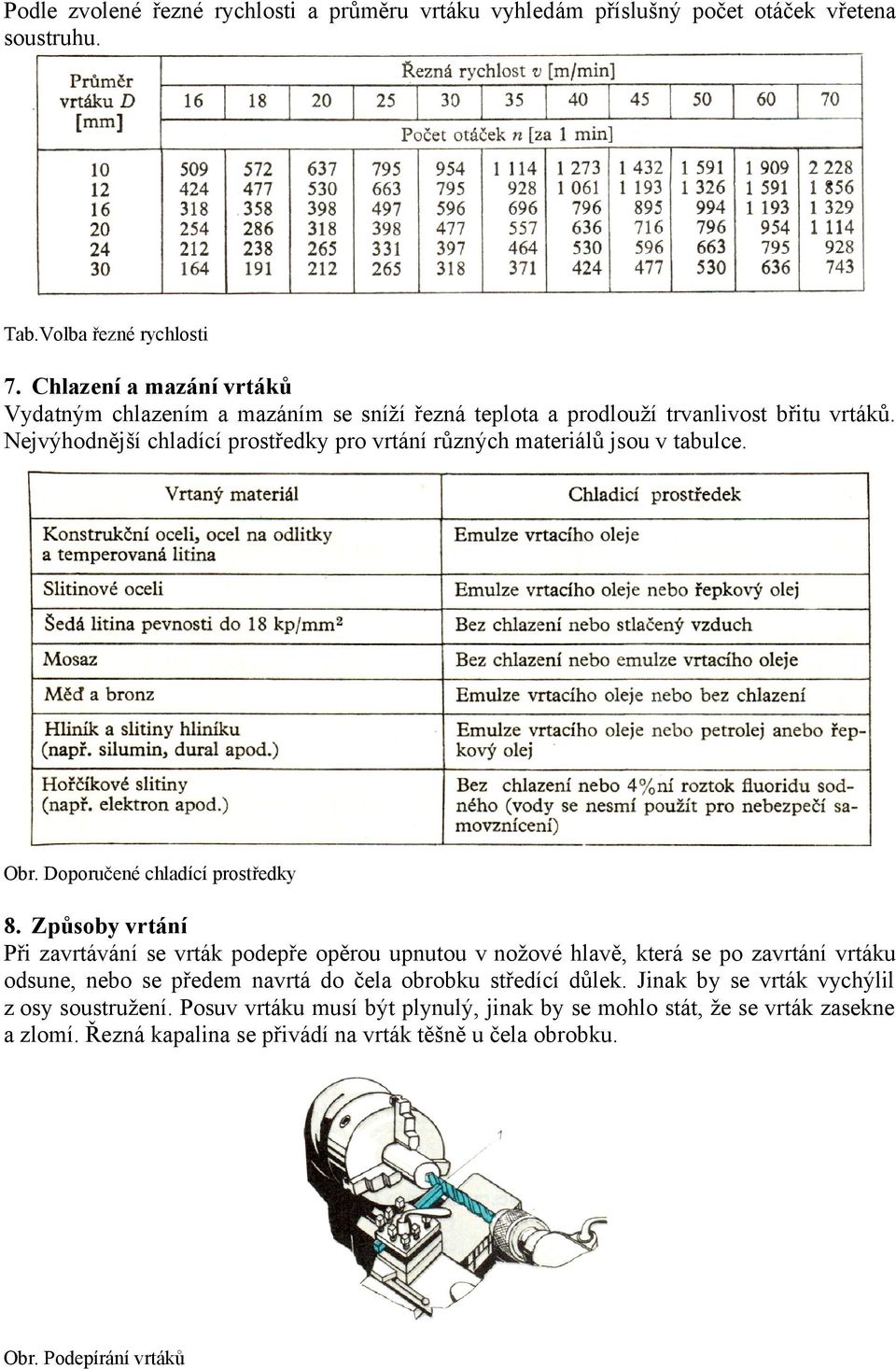 Podle zvolené řezné rychlosti a průměru vrtáku vyhledám příslušný počet otáček vřetena soustruhu.

| Průměr vrtáku $D$ [mm] | Řezná rychlost $v$ [m/min] | | | | | | | | | | |
|---|---|---|---|---|---|---|---|---|---|---|---|
| | 16 | 18 | 20 | 25 | 30 | 35 | 40 | 45 | 50 | 60 | 70 |
| | Počet otáček $n$ [za 1 min] | | | | | | | | | | |
| 10 | 509 | 572 | 637 | 795 | 954 | 1 114 | 1 273 | 1 432 | 1 591 | 1 909 | 2 228 |
| 12 | 424 | 477 | 530 | 663 | 795 | 928 | 1 061 | 1 193 | 1 326 | 1 591 | 1 856 |
| 16 | 318 | 358 | 398 | 497 | 596 | 696 | 796 | 895 | 994 | 1 193 | 1 329 |
| 20 | 254 | 286 | 318 | 398 | 477 | 557 | 636 | 716 | 796 | 954 | 1 114 |
| 24 | 212 | 238 | 265 | 331 | 397 | 464 | 530 | 596 | 663 | 795 | 928 |
| 30 | 164 | 191 | 212 | 265 | 318 | 371 | 424 | 477 | 530 | 636 | 743 |

Tab.Volba řezné rychlosti

7. Chlazení a mazání vrtáků
Vydatným chlazením a mazáním se sníží řezná teplota a prodlouží trvanlivost břitu vrtáků. Nejvýhodnější chladící prostředky pro vrtání různých materiálů jsou v tabulce.

| Vrtaný materiál | Chladicí prostředek |
|---|---|
| Konstrukční oceli, ocel na odlitky a temperovaná litina | Emulze vrtacího oleje |
| Slitinové oceli | Emulze vrtacího oleje nebo řepkový olej |
| Šedá litina pevnosti do 18 kp/mm² | Bez chlazení nebo stlačený vzduch |
| Mosaz | Bez chlazení nebo emulze vrtacího oleje |
| Měď a bronz | Emulze vrtacího oleje nebo bez chlazení |
| Hliník a slitiny hliníku (např. silumin, dural apod.) | Emulze vrtacího oleje nebo petrolej anebo řepkový olej |
| Hořčíkové slitiny (např. elektron apod.) | Bez chlazení nebo 4%ní roztok fluoridu sodného (vody se nesmí použít pro nebezpečí samovznícení) |

Obr. Doporučené chladící prostředky

8. Způsoby vrtání
Při zavrtávání se vrták podepře opěrou upnutou v nožové hlavě, která se po zavrtání vrtáku odsune, nebo se předem navrtá do čela obrobku středící důlek. Jinak by se vrták vychýlil z osy soustružení. Posuv vrtáku musí být plynulý, jinak by se mohlo stát, že se vrták zasekne a zlomí. Řezná kapalina se přivádí na vrták těšně u čela obrobku.

1

Obr. Podepírání vrtáků